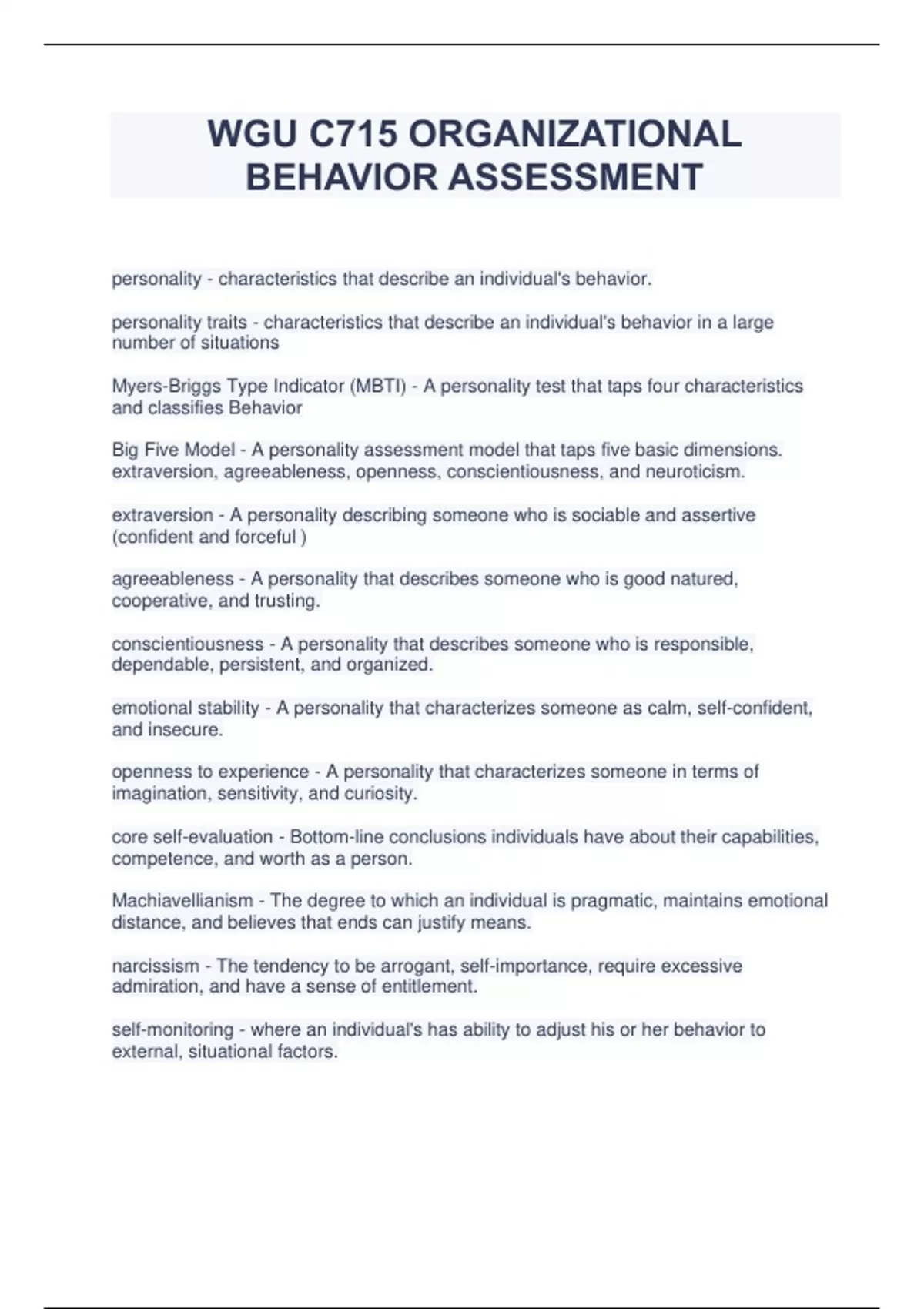 WGU C715 ORGANIZATIONAL BEHAVIOR ASSESSMENT

personality - characteristics that describe an individual's behavior.

personality traits - characteristics that describe an individual's behavior in a large number of situations

Myers-Briggs Type Indicator (MBTI) - A personality test that taps four characteristics and classifies Behavior

Big Five Model - A personality assessment model that taps five basic dimensions. extraversion, agreeableness, openness, conscientiousness, and neuroticism.

extraversion - A personality describing someone who is sociable and assertive (confident and forceful )

agreeableness - A personality that describes someone who is good natured, cooperative, and trusting.

conscientiousness - A personality that describes someone who is responsible, dependable, persistent, and organized.

emotional stability - A personality that characterizes someone as calm, self-confident, and insecure.

openness to experience - A personality that characterizes someone in terms of imagination, sensitivity, and curiosity.

core self-evaluation - Bottom-line conclusions individuals have about their capabilities, competence, and worth as a person.

Machiavellianism - The degree to which an individual is pragmatic, maintains emotional distance, and believes that ends can justify means.

narcissism - The tendency to be arrogant, self-importance, require excessive admiration, and have a sense of entitlement.

self-monitoring - where an individual's has ability to adjust his or her behavior to external, situational factors.